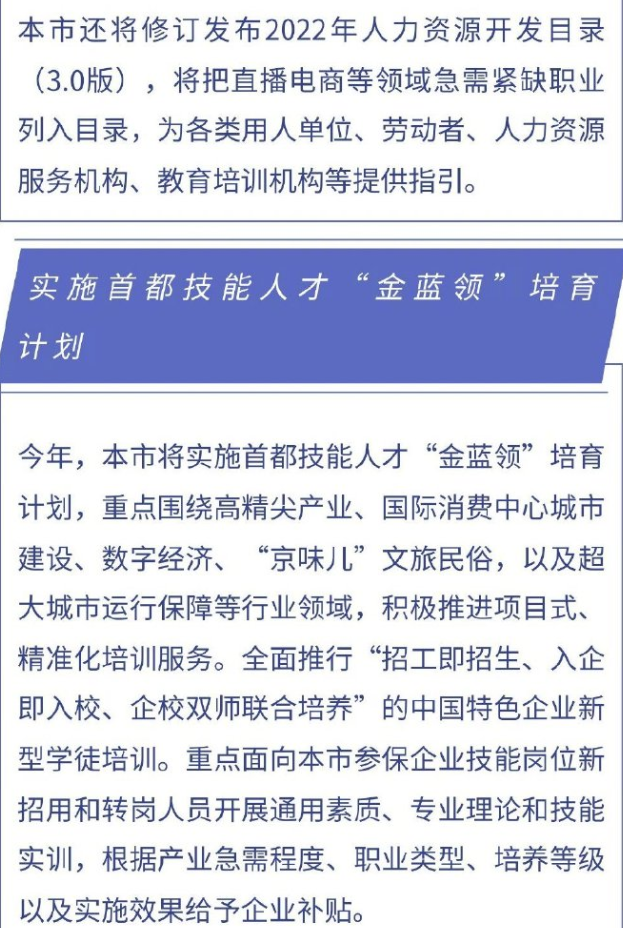 本市还将修订发布2022年人力资源开发目录（3.0版），将把直播电商等领域急需紧缺职业列入目录，为各类用人单位、劳动者、人力资源服务机构、教育培训机构等提供指引。

实施首都技能人才“金蓝领”培育计划

今年，本市将实施首都技能人才“金蓝领”培育计划，重点围绕高精尖产业、国际消费中心城市建设、数字经济、“京味儿”文旅民俗，以及超大城市运行保障等行业领域，积极推进项目式、精准化培训服务。全面推行“招工即招生、入企即入校、企校双师联合培养”的中国特色企业新型学徒培训。重点面向本市参保企业技能岗位新招用和转岗人员开展通用素质、专业理论和技能实训，根据产业急需程度、职业类型、培养等级以及实施效果给予企业补贴。